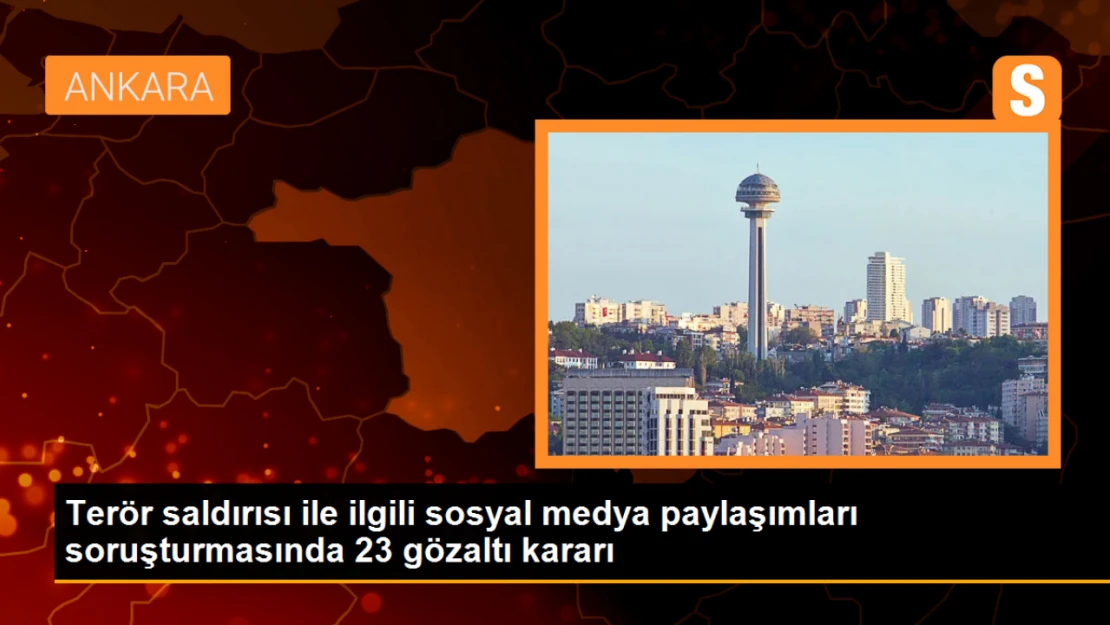 ANKARA

S

Terör saldırısı ile ilgili sosyal medya paylaşımları soruşturmasında 23 gözaltı kararı